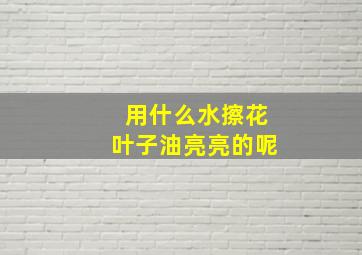 用什么水擦花
叶子油亮亮的呢